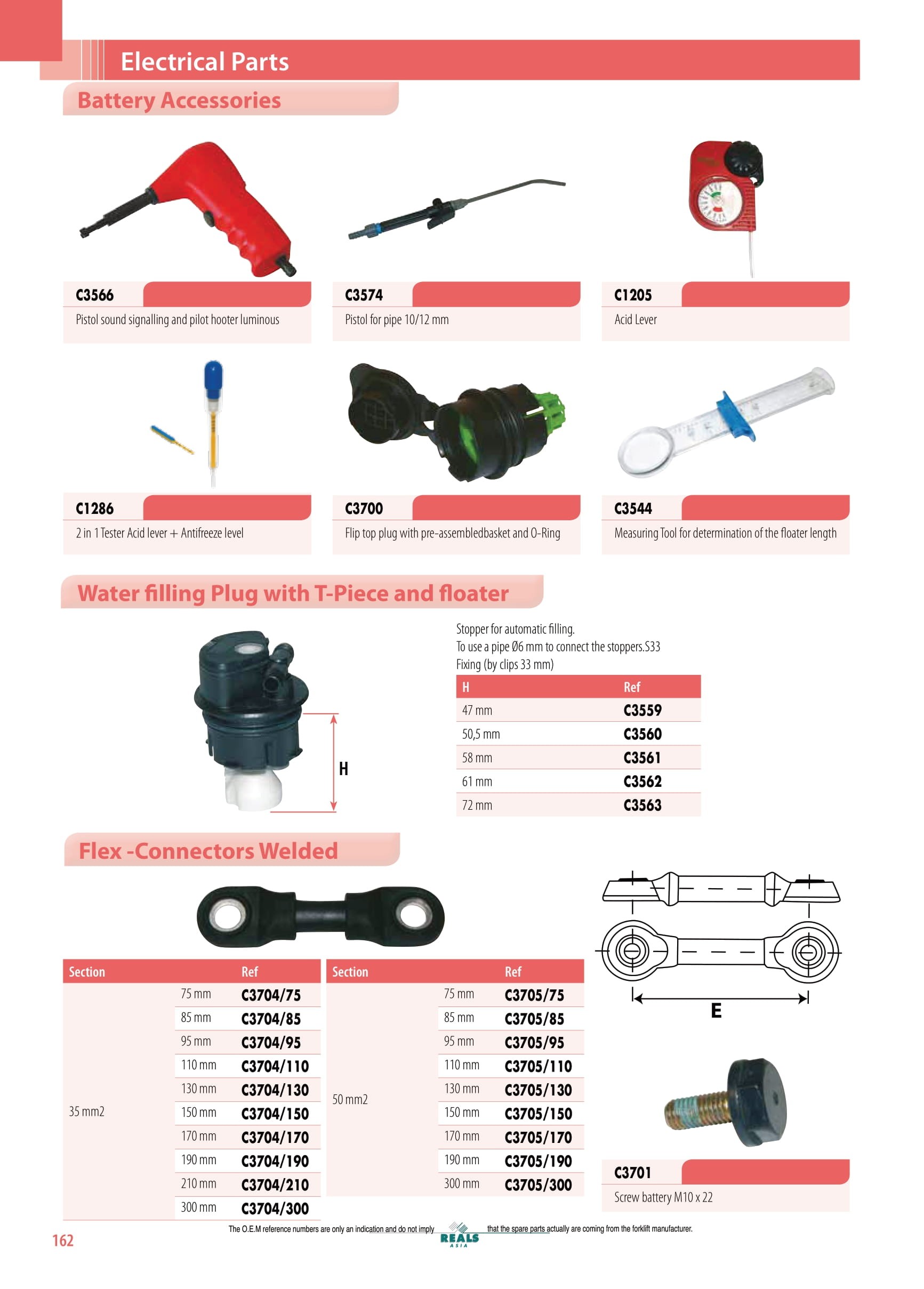 Electrical Parts

Battery Accessories

C3566
Pistol sound signalling and pilot hooter luminous

C3574
Pistol for pipe 10/12 mm

C1205
Acid Lever

C1286
2 in 1 Tester Acid lever + Antifreeze level

C3700
Flip top plug with pre-assembledbasket and O-Ring

C3544
Measuring Tool for determination of the floater length

Water filling Plug with T-Piece and floater

H

Stopper for automatic filling.
To use a pipe Ø6 mm to connect the stoppers.S33
Fixing (by clips 33 mm)

| H | Ref |
|---|---|
| 47 mm | C3559 |
| 50,5 mm | C3560 |
| 58 mm | C3561 |
| 61 mm | C3562 |
| 72 mm | C3563 |

Flex -Connectors Welded

| Section | | Ref |
|---|---|---|
| 35 mm2 | 75 mm | C3704/75 |
| | 85 mm | C3704/85 |
| | 95 mm | C3704/95 |
| | 110 mm | C3704/110 |
| | 130 mm | C3704/130 |
| | 150 mm | C3704/150 |
| | 170 mm | C3704/170 |
| | 190 mm | C3704/190 |
| | 210 mm | C3704/210 |
| | 300 mm | C3704/300 |

| Section | | Ref |
|---|---|---|
| 50 mm2 | 75 mm | C3705/75 |
| | 85 mm | C3705/85 |
| | 95 mm | C3705/95 |
| | 110 mm | C3705/110 |
| | 130 mm | C3705/130 |
| | 150 mm | C3705/150 |
| | 170 mm | C3705/170 |
| | 190 mm | C3705/190 |
| | 300 mm | C3705/300 |

E

C3701
Screw battery M10 x 22

162

The O.E.M reference numbers are only an indication and do not imply that the spare parts actually are coming from the forklift manufacturer.

REALS
ASIA